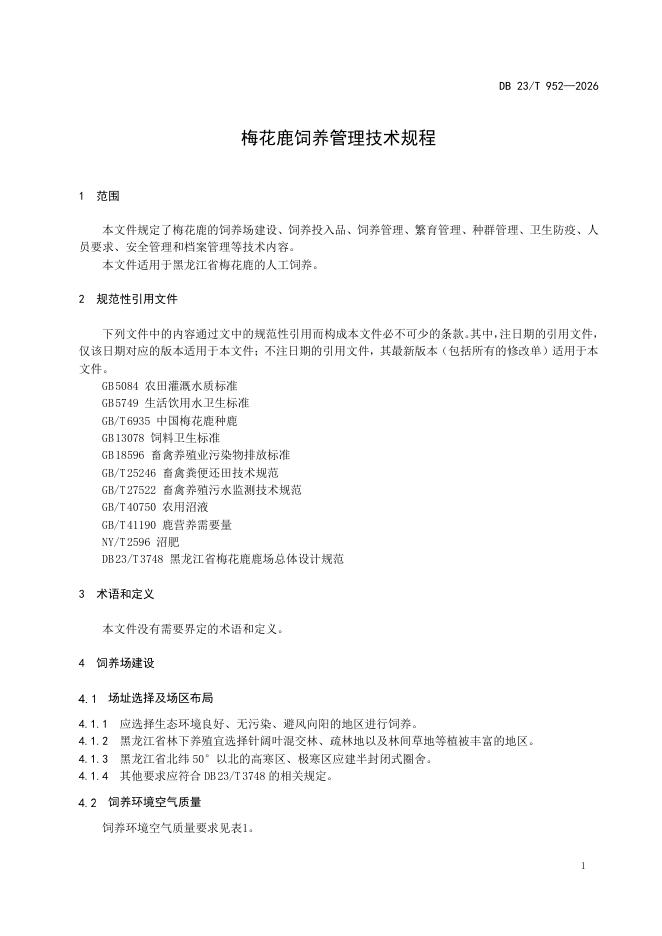 DB 23/T 952—2026

梅花鹿饲养管理技术规程

1 范围

本文件规定了梅花鹿的饲养场建设、饲养投入品、饲养管理、繁育管理、种群管理、卫生防疫、人员要求、安全管理和档案管理等技术内容。

本文件适用于黑龙江省梅花鹿的人工饲养。

2 规范性引用文件

下列文件中的内容通过文中的规范性引用而构成本文件必不可少的条款。其中，注日期的引用文件，仅该日期对应的版本适用于本文件；不注日期的引用文件，其最新版本（包括所有的修改单）适用于本文件。

GB5084 农田灌溉水质标准
GB5749 生活饮用水卫生标准
GB/T6935 中国梅花鹿种鹿
GB13078 饲料卫生标准
GB18596 畜禽养殖业污染物排放标准
GB/T25246 畜禽粪便还田技术规范
GB/T27522 畜禽养殖污水监测技术规范
GB/T40750 农用沼液
GB/T41190 鹿营养需要量
NY/T2596 沼肥
DB23/T3748 黑龙江省梅花鹿鹿场总体设计规范

3 术语和定义

本文件没有需要界定的术语和定义。

4 饲养场建设

4.1 场址选择及场区布局

4.1.1 应选择生态环境良好、无污染、避风向阳的地区进行饲养。

4.1.2 黑龙江省林下养殖宜选择针阔叶混交林、疏林地以及林间草地等植被丰富的地区。

4.1.3 黑龙江省北纬 50° 以北的高寒区、极寒区应建半封闭式圈舍。

4.1.4 其他要求应符合 DB23/T3748 的相关规定。

4.2 饲养环境空气质量

饲养环境空气质量要求见表1。

1